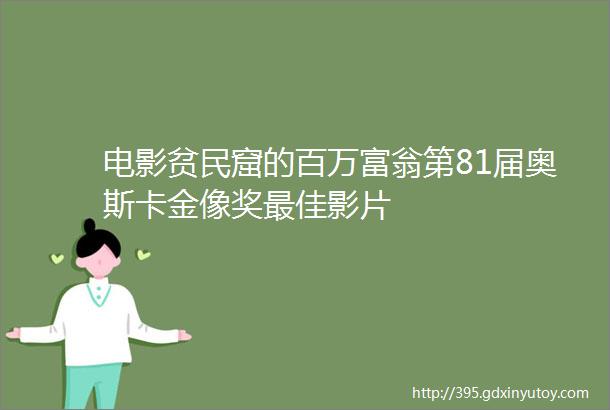 电影贫民窟的百万富翁第81届奥斯卡金像奖最佳影片

http://395.gdxinyutoy.com